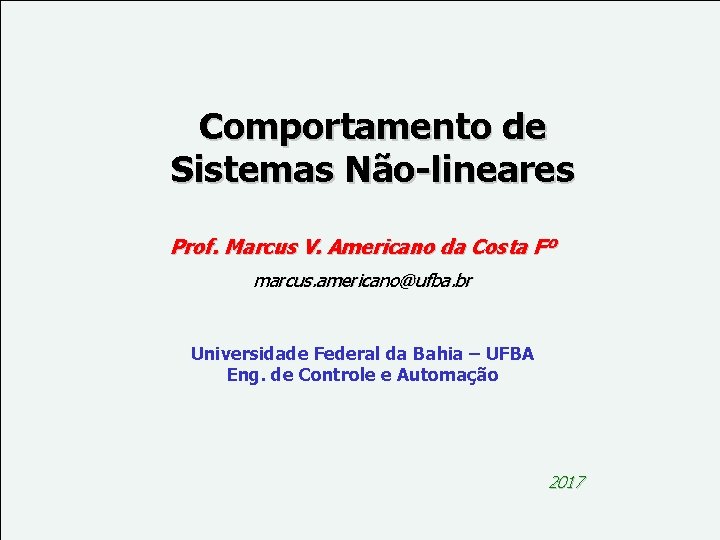 Comportamento de
Sistemas Não-lineares

Prof. Marcus V. Americano da Costa Fº

marcus.americano@ufba.br

Universidade Federal da Bahia – UFBA
Eng. de Controle e Automação

2017